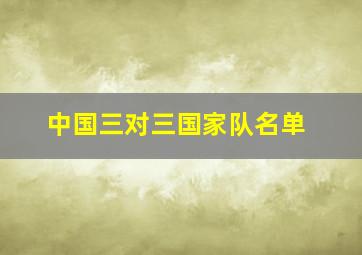 中国三对三国家队名单